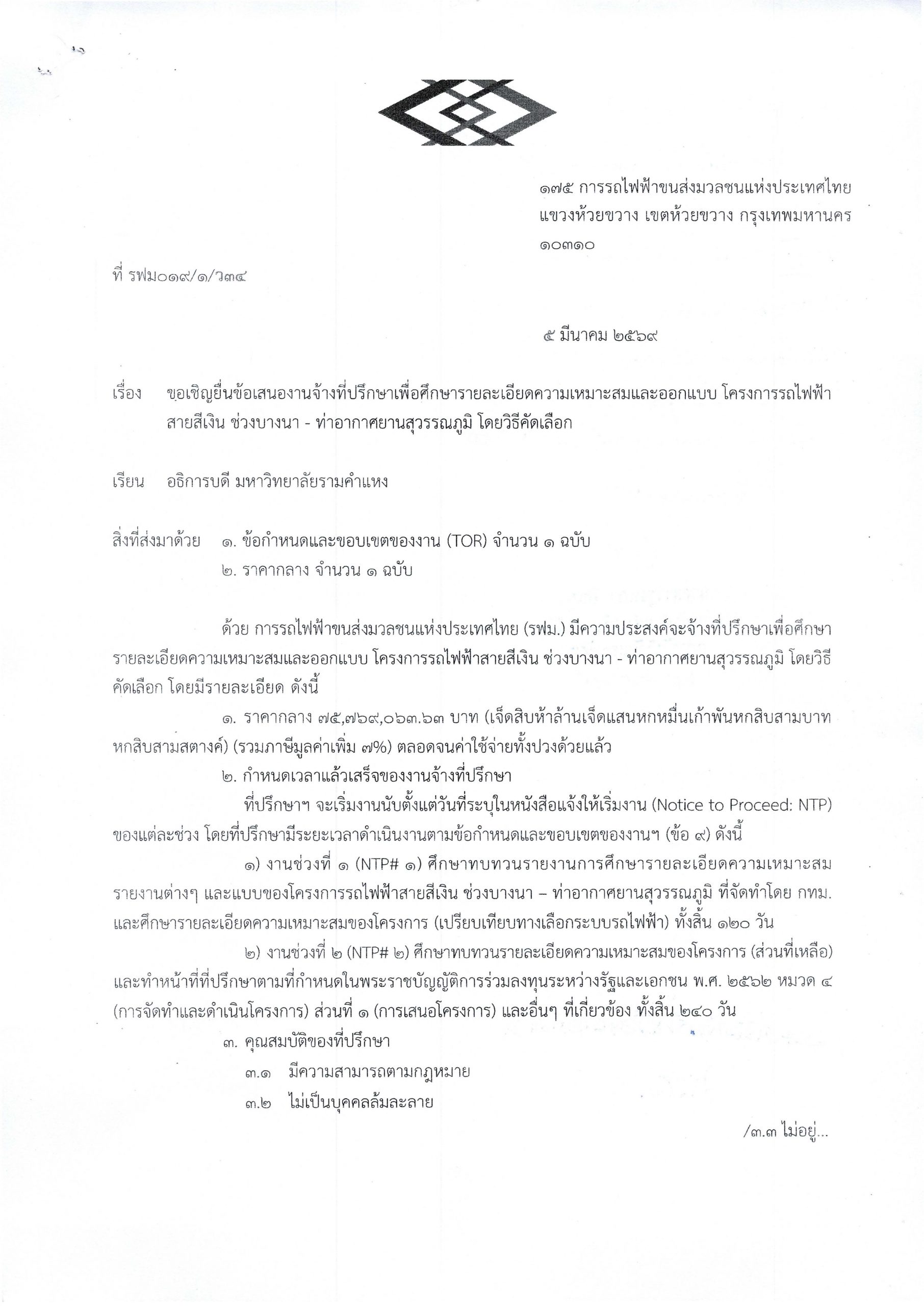 ๑๗๕ การรถไฟฟ้าขนส่งมวลชนแห่งประเทศไทย แขวงห้วยขวาง เขตห้วยขวาง กรุงเทพมหานคร ๑๐๓๑๐

ที่ รฟม๐๑๙/๑/ว๓๔

๕ มีนาคม ๒๕๖๙

เรื่อง ขอเชิญยื่นข้อเสนองานจ้างที่ปรึกษาเพื่อศึกษารายละเอียดความเหมาะสมและออกแบบ โครงการรถไฟฟ้าสายสีเงิน ช่วงบางนา - ท่าอากาศยานสุวรรณภูมิ โดยวิธีคัดเลือก

เรียน อธิการบดี มหาวิทยาลัยรามคำแหง

สิ่งที่ส่งมาด้วย ๑. ข้อกำหนดและขอบเขตของงาน (TOR) จำนวน ๑ ฉบับ
๒. ราคากลาง จำนวน ๑ ฉบับ

ด้วย การรถไฟฟ้าขนส่งมวลชนแห่งประเทศไทย (รฟม.) มีความประสงค์จะจ้างที่ปรึกษาเพื่อศึกษารายละเอียดความเหมาะสมและออกแบบ โครงการรถไฟฟ้าสายสีเงิน ช่วงบางนา - ท่าอากาศยานสุวรรณภูมิ โดยวิธีคัดเลือก โดยมีรายละเอียด ดังนี้

๑. ราคากลาง ๗๕,๗๖๙,๐๖๓.๖๓ บาท (เจ็ดสิบห้าล้านเจ็ดแสนหกหมื่นเก้าพันหกสิบสามบาทหกสิบสามสตางค์) (รวมภาษีมูลค่าเพิ่ม ๗%) ตลอดจนค่าใช้จ่ายทั้งปวงด้วยแล้ว

๒. กำหนดเวลาแล้วเสร็จของงานจ้างที่ปรึกษา

ที่ปรึกษาฯ จะเริ่มงานนับตั้งแต่วันที่ระบุในหนังสือแจ้งให้เริ่มงาน (Notice to Proceed: NTP) ของแต่ละช่วง โดยที่ปรึกษามีระยะเวลาดำเนินงานตามข้อกำหนดและขอบเขตของงานฯ (ข้อ ๙) ดังนี้

๑) งานช่วงที่ ๑ (NTP# ๑) ศึกษาทบทวนรายงานการศึกษารายละเอียดความเหมาะสม รายงานต่างๆ และแบบของโครงการรถไฟฟ้าสายสีเงิน ช่วงบางนา – ท่าอากาศยานสุวรรณภูมิ ที่จัดทำโดย กทม. และศึกษารายละเอียดความเหมาะสมของโครงการ (เปรียบเทียบทางเลือกระบบรถไฟฟ้า) ทั้งสิ้น ๑๒๐ วัน

๒) งานช่วงที่ ๒ (NTP# ๒) ศึกษาทบทวนรายละเอียดความเหมาะสมของโครงการ (ส่วนที่เหลือ) และทำหน้าที่ที่ปรึกษาตามที่กำหนดในพระราชบัญญัติการร่วมลงทุนระหว่างรัฐและเอกชน พ.ศ. ๒๕๖๒ หมวด ๔ (การจัดทำและดำเนินโครงการ) ส่วนที่ ๑ (การเสนอโครงการ) และอื่นๆ ที่เกี่ยวข้อง ทั้งสิ้น ๒๔๐ วัน

๓. คุณสมบัติของที่ปรึกษา

๓.๑ มีความสามารถตามกฎหมาย

๓.๒ ไม่เป็นบุคคลล้มละลาย

/๓.๓ ไม่อยู่...